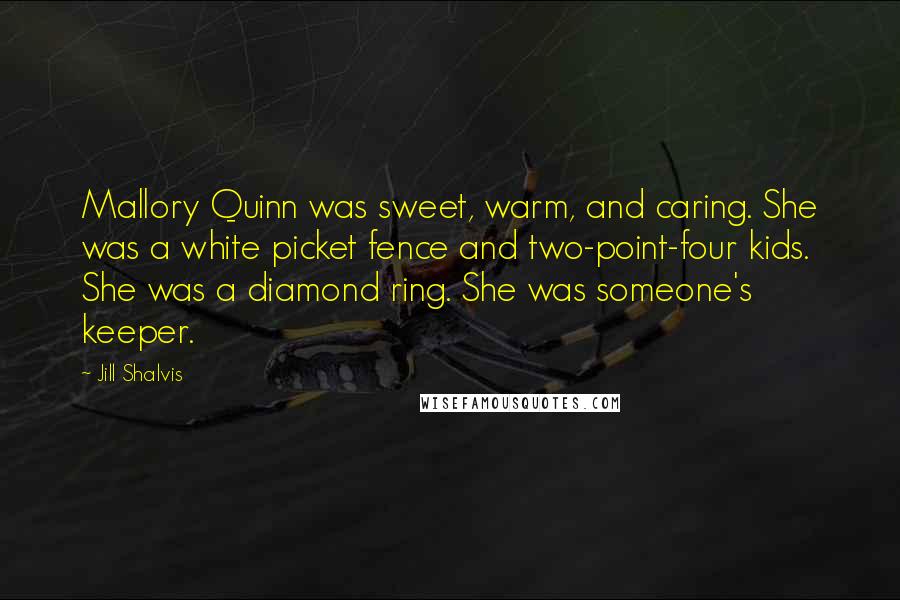 Mallory Quinn was sweet, warm, and caring. She was a white picket fence and two-point-four kids. She was a diamond ring. She was someone's keeper.

~ Jill Shalvis

WISEFAMOUSQUOTES.COM